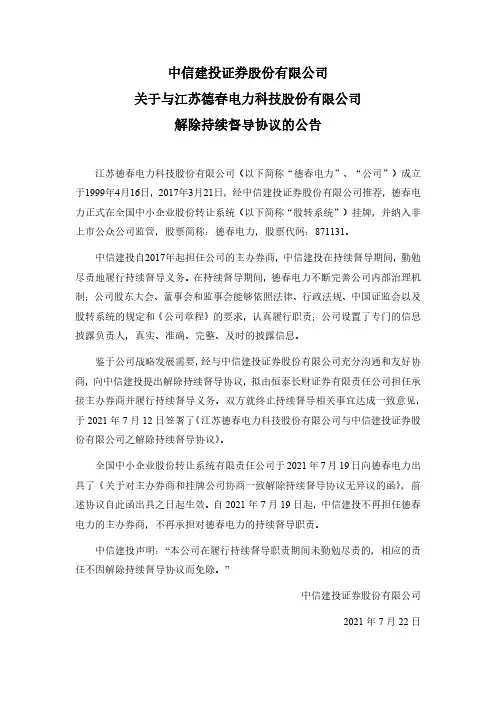 中信建投证券股份有限公司
关于与江苏德春电力科技股份有限公司
解除持续督导协议的公告

江苏德春电力科技股份有限公司（以下简称“德春电力”、“公司”）成立于1999年4月16日，2017年3月21日，经中信建投证券股份有限公司推荐，德春电力正式在全国中小企业股份转让系统（以下简称“股转系统”）挂牌，并纳入非上市公众公司监管，股票简称：德春电力，股票代码：871131。

中信建投自2017年起担任公司的主办券商，中信建投在持续督导期间，勤勉尽责地履行持续督导义务。在持续督导期间，德春电力不断完善公司内部治理机制；公司股东大会、董事会和监事会能够依照法律、行政法规、中国证监会以及股转系统的规定和《公司章程》的要求，认真履行职责；公司设置了专门的信息披露负责人，真实、准确、完整、及时的披露信息。

鉴于公司战略发展需要，经与中信建投证券股份有限公司充分沟通和友好协商，向中信建投提出解除持续督导协议，拟由恒泰长财证券有限责任公司担任承接主办券商并履行持续督导义务。双方就终止持续督导相关事宜达成一致意见，于 2021 年 7 月 12 日签署了《江苏德春电力科技股份有限公司与中信建投证券股份有限公司之解除持续督导协议》。

全国中小企业股份转让系统有限责任公司于 2021 年 7 月 19 日向德春电力出具了《关于对主办券商和挂牌公司协商一致解除持续督导协议无异议的函》，前述协议自此函出具之日起生效。自 2021 年 7 月 19 日起，中信建投不再担任德春电力的主办券商，不再承担对德春电力的持续督导职责。

中信建投声明：“本公司在履行持续督导职责期间未勤勉尽责的，相应的责任不因解除持续督导协议而免除。”

中信建投证券股份有限公司

2021 年 7 月 22 日